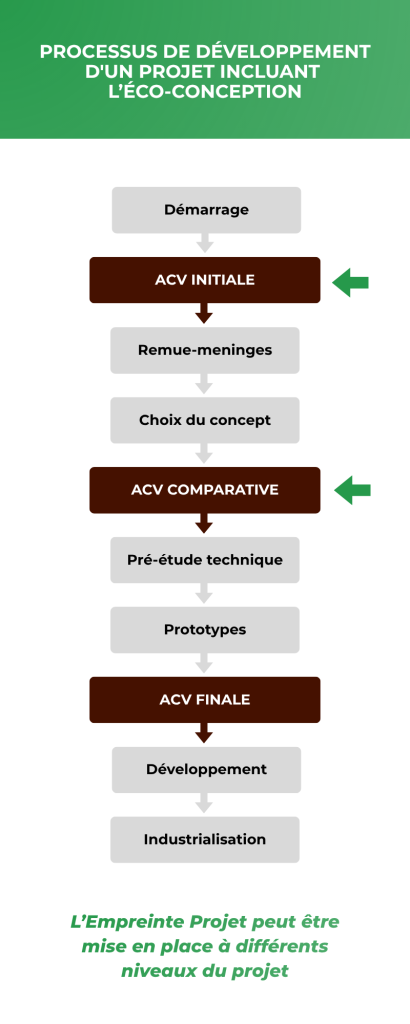 PROCESSUS DE DÉVELOPPEMENT D'UN PROJET INCLUANT L'ÉCO-CONCEPTION

Démarrage

ACV INITIALE

Remue-meninges

Choix du concept

ACV COMPARATIVE

Pré-étude technique

Prototypes

ACV FINALE

Développement

Industrialisation

L'Empreinte Projet peut être mise en place à différents niveaux du projet